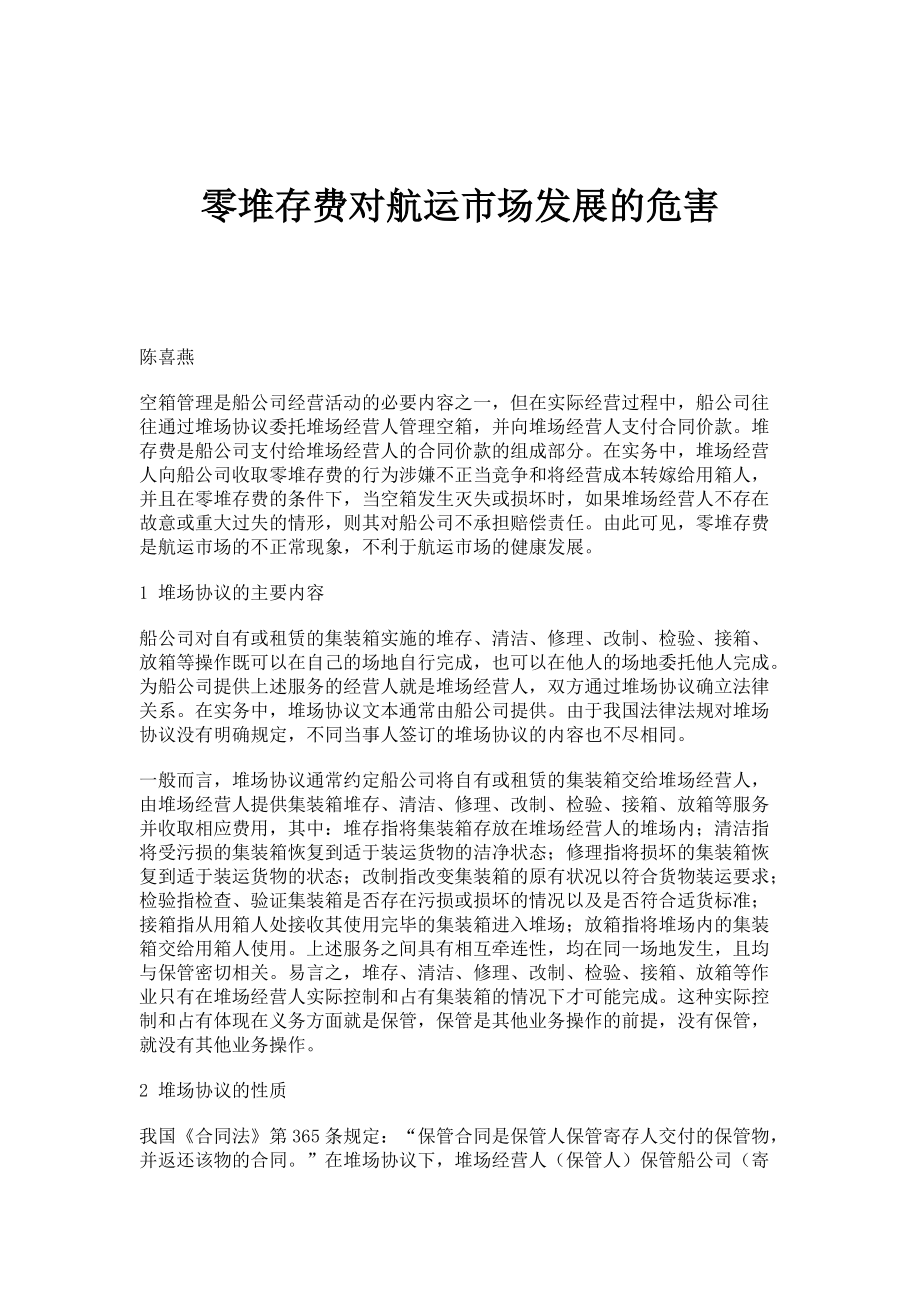 零堆存费对航运市场发展的危害

陈喜燕

空箱管理是船公司经营活动的必要内容之一，但在实际经营过程中，船公司往往通过堆场协议委托堆场经营人管理空箱，并向堆场经营人支付合同价款。堆存费是船公司支付给堆场经营人的合同价款的组成部分。在实务中，堆场经营人向船公司收取零堆存费的行为涉嫌不正当竞争和将经营成本转嫁给用箱人，并且在零堆存费的条件下，当空箱发生灭失或损坏时，如果堆场经营人不存在故意或重大过失的情形，则其对船公司不承担赔偿责任。由此可见，零堆存费是航运市场的不正常现象，不利于航运市场的健康发展。

1 堆场协议的主要内容

船公司对自有或租赁的集装箱实施的堆存、清洁、修理、改制、检验、接箱、放箱等操作既可以在自己的场地自行完成，也可以在他人的场地委托他人完成。为船公司提供上述服务的经营人就是堆场经营人，双方通过堆场协议确立法律关系。在实务中，堆场协议文本通常由船公司提供。由于我国法律法规对堆场协议没有明确规定，不同当事人签订的堆场协议的内容也不尽相同。

一般而言，堆场协议通常约定船公司将自有或租赁的集装箱交给堆场经营人，由堆场经营人提供集装箱堆存、清洁、修理、改制、检验、接箱、放箱等服务并收取相应费用，其中：堆存指将集装箱存放在堆场经营人的堆场内；清洁指将受污损的集装箱恢复到适于装运货物的洁净状态；修理指将损坏的集装箱恢复到适于装运货物的状态；改制指改变集装箱的原有状况以符合货物装运要求；检验指检查、验证集装箱是否存在污损或损坏的情况以及是否符合适货标准；接箱指从用箱人处接收其使用完毕的集装箱进入堆场；放箱指将堆场内的集装箱交给用箱人使用。上述服务之间具有相互牵连性，均在同一场地发生，且均与保管密切相关。易言之，堆存、清洁、修理、改制、检验、接箱、放箱等作业只有在堆场经营人实际控制和占有集装箱的情况下才可能完成。这种实际控制和占有体现在义务方面就是保管，保管是其他业务操作的前提，没有保管，就没有其他业务操作。

2 堆场协议的性质

我国《合同法》第365条规定：“保管合同是保管人保管寄存人交付的保管物，并返还该物的合同。”在堆场协议下，堆场经营人（保管人）保管船公司（寄